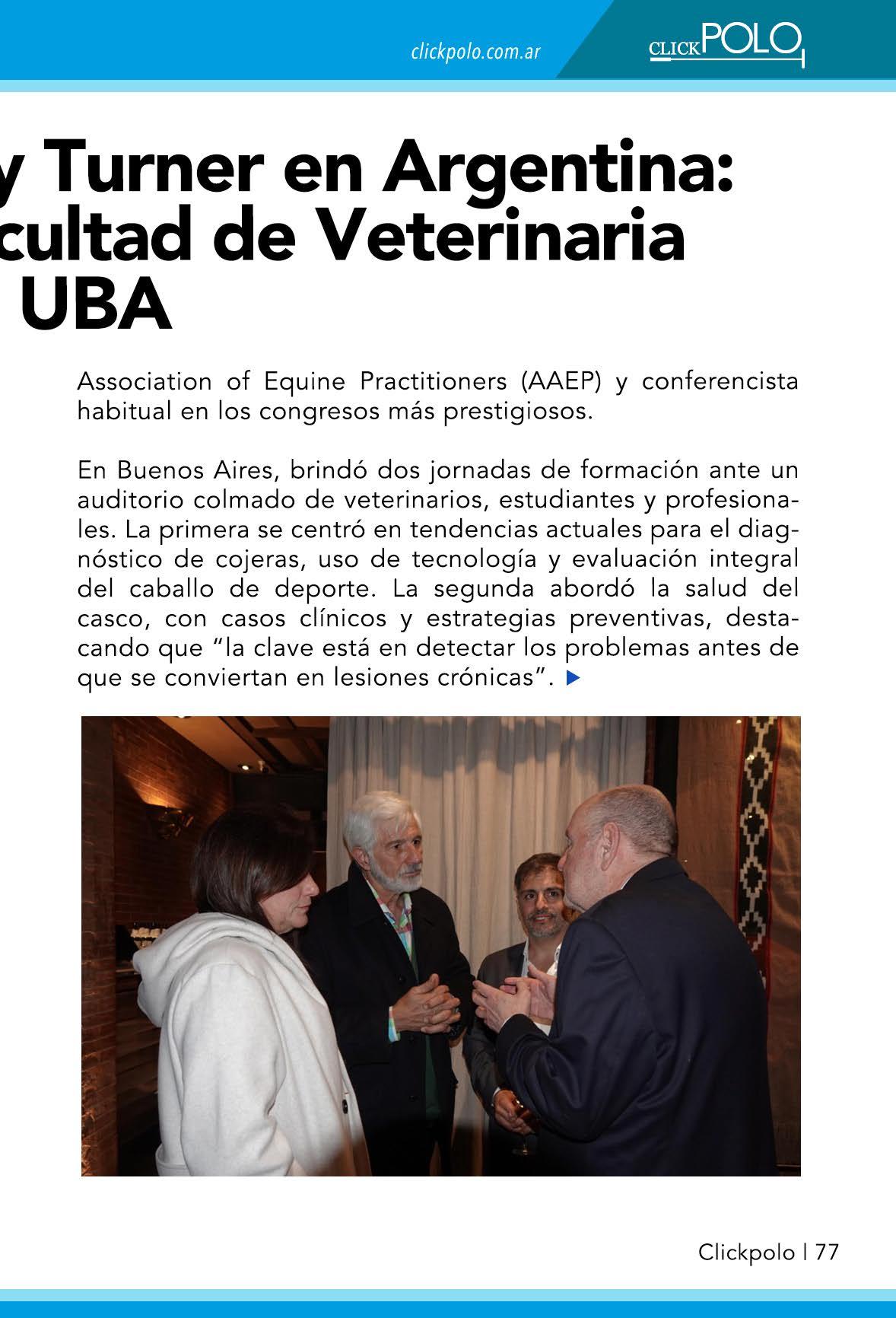 clickpolo.com.ar

CLICKPOLO

y Turner en Argentina: cultad de Veterinaria UBA

Association of Equine Practitioners (AAEP) y conferencista habitual en los congresos más prestigiosos.

En Buenos Aires, brindó dos jornadas de formación ante un auditorio colmado de veterinarios, estudiantes y profesionales. La primera se centró en tendencias actuales para el diagnóstico de cojeras, uso de tecnología y evaluación integral del caballo de deporte. La segunda abordó la salud del casco, con casos clínicos y estrategias preventivas, destacando que "la clave está en detectar los problemas antes de que se conviertan en lesiones crónicas".

Clickpolo | 77